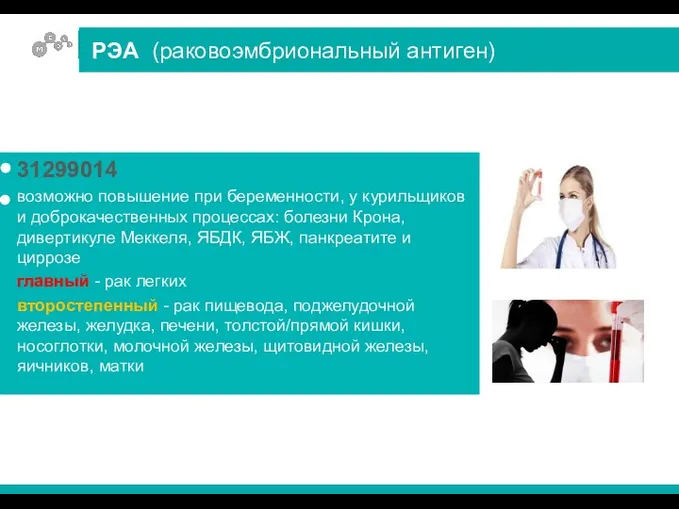 РЭА (раковоэмбриональный антиген)

31299014

возможно повышение при беременности, у курильщиков и доброкачественных процессах: болезни Крона, дивертикуле Меккеля, ЯБДК, ЯБЖ, панкреатите и циррозе

главный - рак легких

второстепенный - рак пищевода, поджелудочной железы, желудка, печени, толстой/прямой кишки, носоглотки, молочной железы, щитовидной железы, яичников, матки